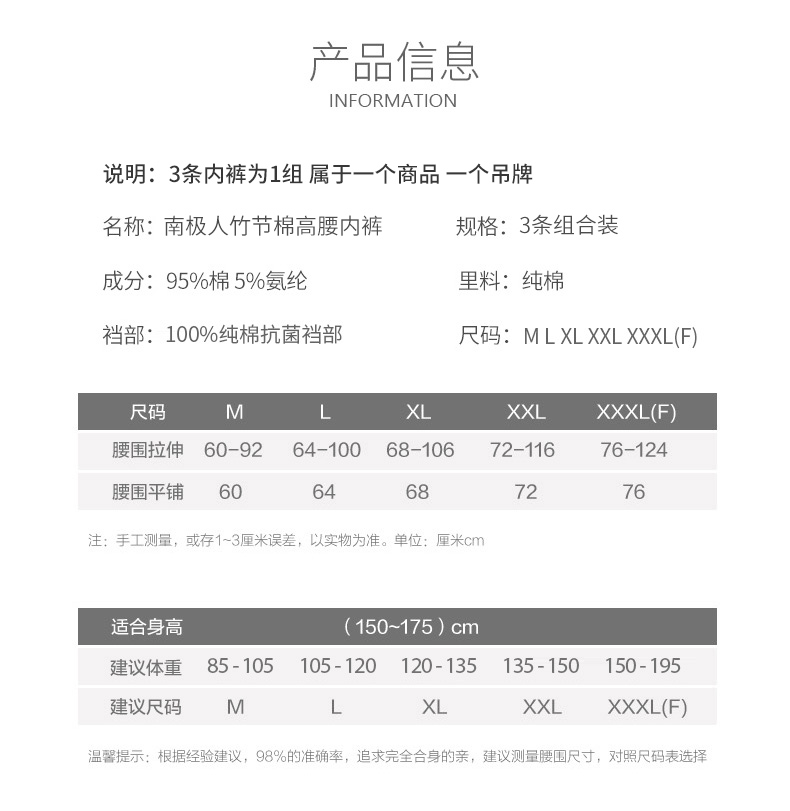 产品信息
INFORMATION

说明：3条内裤为1组 属于一个商品 一个吊牌

名称：南极人竹节棉高腰内裤

规格：3条组合装

成分：95%棉 5%氨纶

里料：纯棉

裆部：100%纯棉抗菌裆部

尺码：M L XL XXL XXXL(F)

| 尺码 | M | L | XL | XXL | XXXL(F) |
|---|---|---|---|---|---|
| 腰围拉伸 | 60-92 | 64-100 | 68-106 | 72-116 | 76-124 |
| 腰围平铺 | 60 | 64 | 68 | 72 | 76 |

注：手工测量，或存1~3厘米误差，以实物为准。单位：厘米cm

| 适合身高 | （150~175）cm | | | | |
|---|---|---|---|---|---|
| 建议体重 | 85-105 | 105-120 | 120-135 | 135-150 | 150-195 |
| 建议尺码 | M | L | XL | XXL | XXXL(F) |

温馨提示：根据经验建议，98%的准确率，追求完全合身的亲，建议测量腰围尺寸，对照尺码表选择